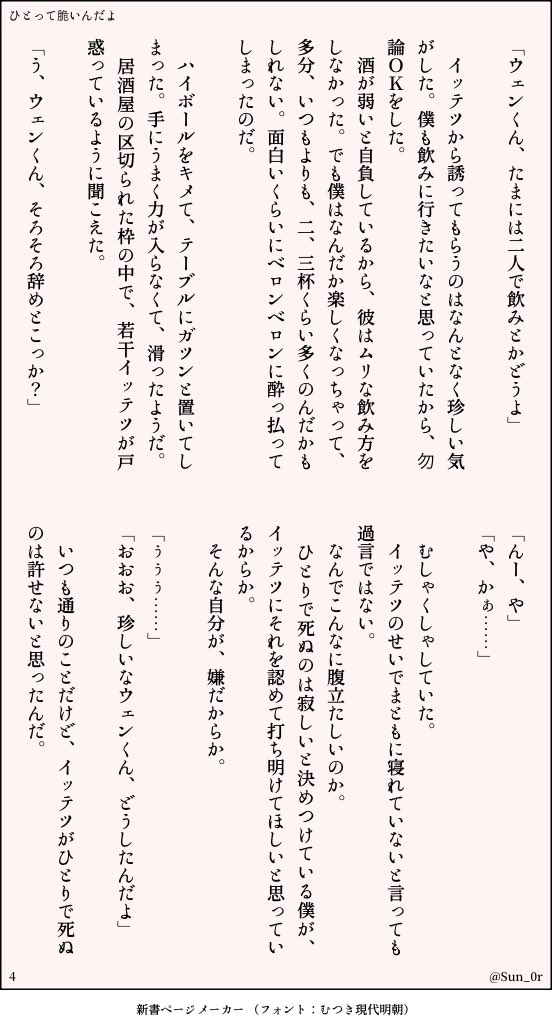 ひとって脆いんだよ

「ウェンくん、たまには二人で飲みとかどうよ」

イッテツから誘ってもらうのはなんとなく珍しい気がした。僕も飲みに行きたいなと思っていたから、勿論OKをした。

酒が弱いと自負しているから、彼はムリな飲み方をしなかった。でも僕はなんだか楽しくなっちゃって、多分、いつもよりも、二、三杯くらい多くのんだかもしれない。面白いくらいにベロンベロンに酔っ払ってしまったのだ。

ハイボールをキメて、テーブルにガツンと置いてしまった。手にうまく力が入らなくて、滑ったようだ。

居酒屋の区切られた枠の中で、若干イッテツが戸惑っているように聞こえた。

「う、ウェンくん、そろそろ辞めとこっか？」

「んー、や」

「や、かぁ……」

むしゃくしゃしていた。

イッテツのせいでまともに寝れていないと言っても過言ではない。

なんでこんなに腹立たしいのか。

ひとりで死ぬのは寂しいと決めつけている僕が、イッテツにそれを認めて打ち明けてほしいと思っているからか。

そんな自分が、嫌だからか。

「ううう……」

「おおお、珍しいなウェンくん、どうしたんだよ」

いつも通りのことだけど、イッテツがひとりで死ぬのは許せないと思ったんだ。

4

@Sun_0r

新書ページメーカー（フォント：むつき現代明朝）